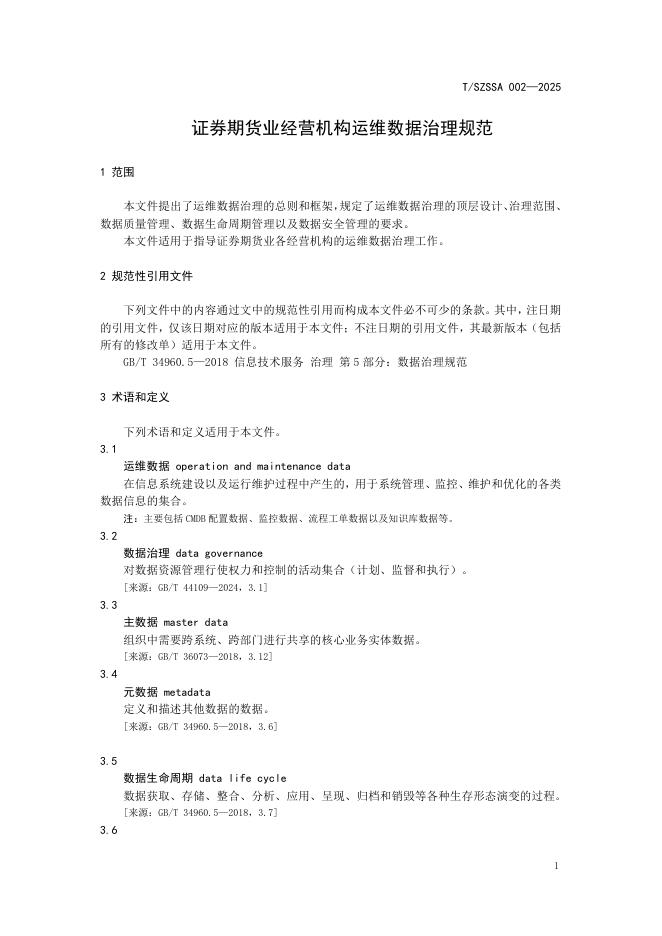 T/SZSSA 002—2025

证券期货业经营机构运维数据治理规范

1 范围

本文件提出了运维数据治理的总则和框架，规定了运维数据治理的顶层设计、治理范围、数据质量管理、数据生命周期管理以及数据安全管理的要求。

本文件适用于指导证券期货业各经营机构的运维数据治理工作。

2 规范性引用文件

下列文件中的内容通过文中的规范性引用而构成本文件必不可少的条款。其中，注日期的引用文件，仅该日期对应的版本适用于本文件；不注日期的引用文件，其最新版本（包括所有的修改单）适用于本文件。

GB/T 34960.5—2018 信息技术服务 治理 第5部分：数据治理规范

3 术语和定义

下列术语和定义适用于本文件。

3.1

运维数据 operation and maintenance data

在信息系统建设以及运行维护过程中产生的，用于系统管理、监控、维护和优化的各类数据信息的集合。

注：主要包括CMDB配置数据、监控数据、流程工单数据以及知识库数据等。

3.2

数据治理 data governance

对数据资源管理行使权力和控制的活动集合（计划、监督和执行）。

[来源：GB/T 44109—2024，3.1]

3.3

主数据 master data

组织中需要跨系统、跨部门进行共享的核心业务实体数据。

[来源：GB/T 36073—2018，3.12]

3.4

元数据 metadata

定义和描述其他数据的数据。

[来源：GB/T 34960.5—2018，3.6]

3.5

数据生命周期 data life cycle

数据获取、存储、整合、分析、应用、呈现、归档和销毁等各种生存形态演变的过程。

[来源：GB/T 34960.5—2018，3.7]

3.6

1